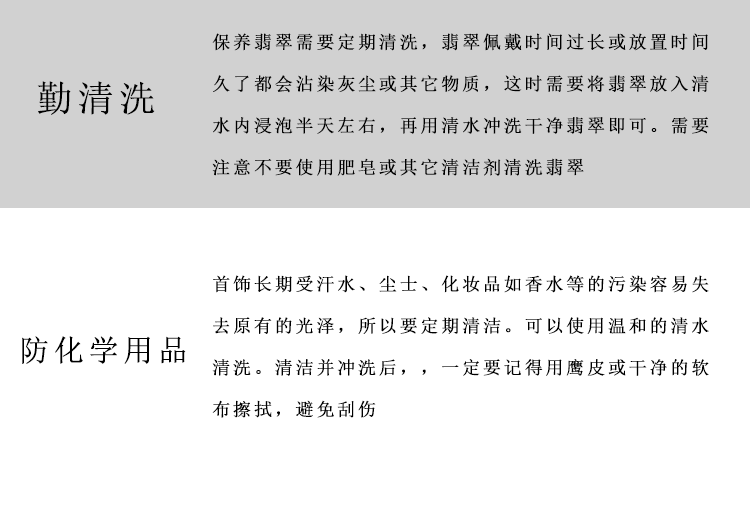 勤清洗

保养翡翠需要定期清洗，翡翠佩戴时间过长或放置时间久了都会沾染灰尘或其它物质，这时需要将翡翠放入清水内浸泡半天左右，再用清水冲洗干净翡翠即可。需要注意不要使用肥皂或其它清洁剂清洗翡翠

防化学用品

首饰长期受汗水、尘士、化妆品如香水等的污染容易失去原有的光泽，所以要定期清洁。可以使用温和的清水清洗。清洁并冲洗后，，一定要记得用鹰皮或干净的软布擦拭，避免刮伤